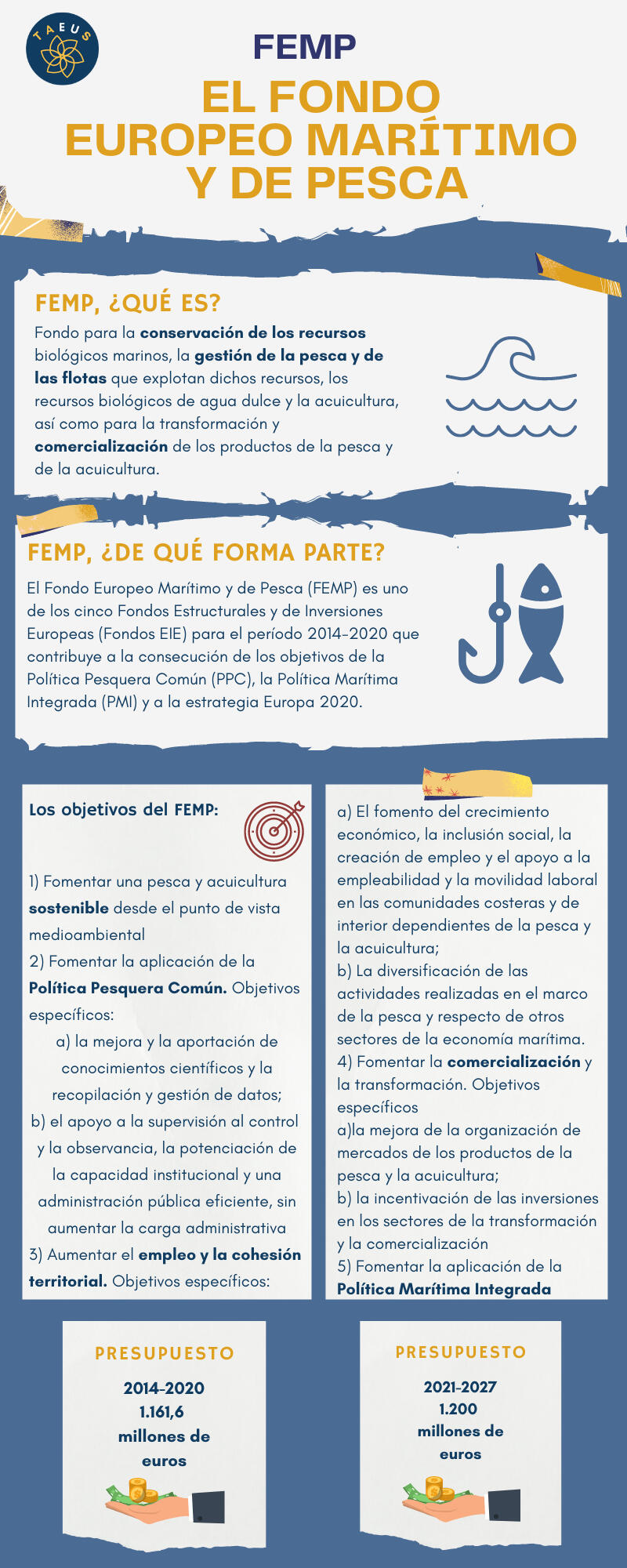 TAEUS

FEMP

EL FONDO EUROPEO MARÍTIMO Y DE PESCA

FEMP, ¿QUÉ ES?

Fondo para la conservación de los recursos biológicos marinos, la gestión de la pesca y de las flotas que explotan dichos recursos, los recursos biológicos de agua dulce y la acuicultura, así como para la transformación y comercialización de los productos de la pesca y de la acuicultura.

FEMP, ¿DE QUÉ FORMA PARTE?

El Fondo Europeo Marítimo y de Pesca (FEMP) es uno de los cinco Fondos Estructurales y de Inversiones Europeas (Fondos EIE) para el período 2014-2020 que contribuye a la consecución de los objetivos de la Política Pesquera Común (PPC), la Política Marítima Integrada (PMI) y a la estrategia Europa 2020.

Los objetivos del FEMP:

1) Fomentar una pesca y acuicultura sostenible desde el punto de vista medioambiental
2) Fomentar la aplicación de la Política Pesquera Común. Objetivos específicos:
a) la mejora y la aportación de conocimientos científicos y la recopilación y gestión de datos;
b) el apoyo a la supervisión al control y la observancia, la potenciación de la capacidad institucional y una administración pública eficiente, sin aumentar la carga administrativa
3) Aumentar el empleo y la cohesión territorial. Objetivos específicos:

a) El fomento del crecimiento económico, la inclusión social, la creación de empleo y el apoyo a la empleabilidad y la movilidad laboral en las comunidades costeras y de interior dependientes de la pesca y la acuicultura;
b) La diversificación de las actividades realizadas en el marco de la pesca y respecto de otros sectores de la economía marítima.
4) Fomentar la comercialización y la transformación. Objetivos específicos
a)la mejora de la organización de mercados de los productos de la pesca y la acuicultura;
b) la incentivación de las inversiones en los sectores de la transformación y la comercialización
5) Fomentar la aplicación de la Política Marítima Integrada

PRESUPUESTO
2014-2020
1.161,6
millones de euros

PRESUPUESTO
2021-2027
1.200
millones de euros